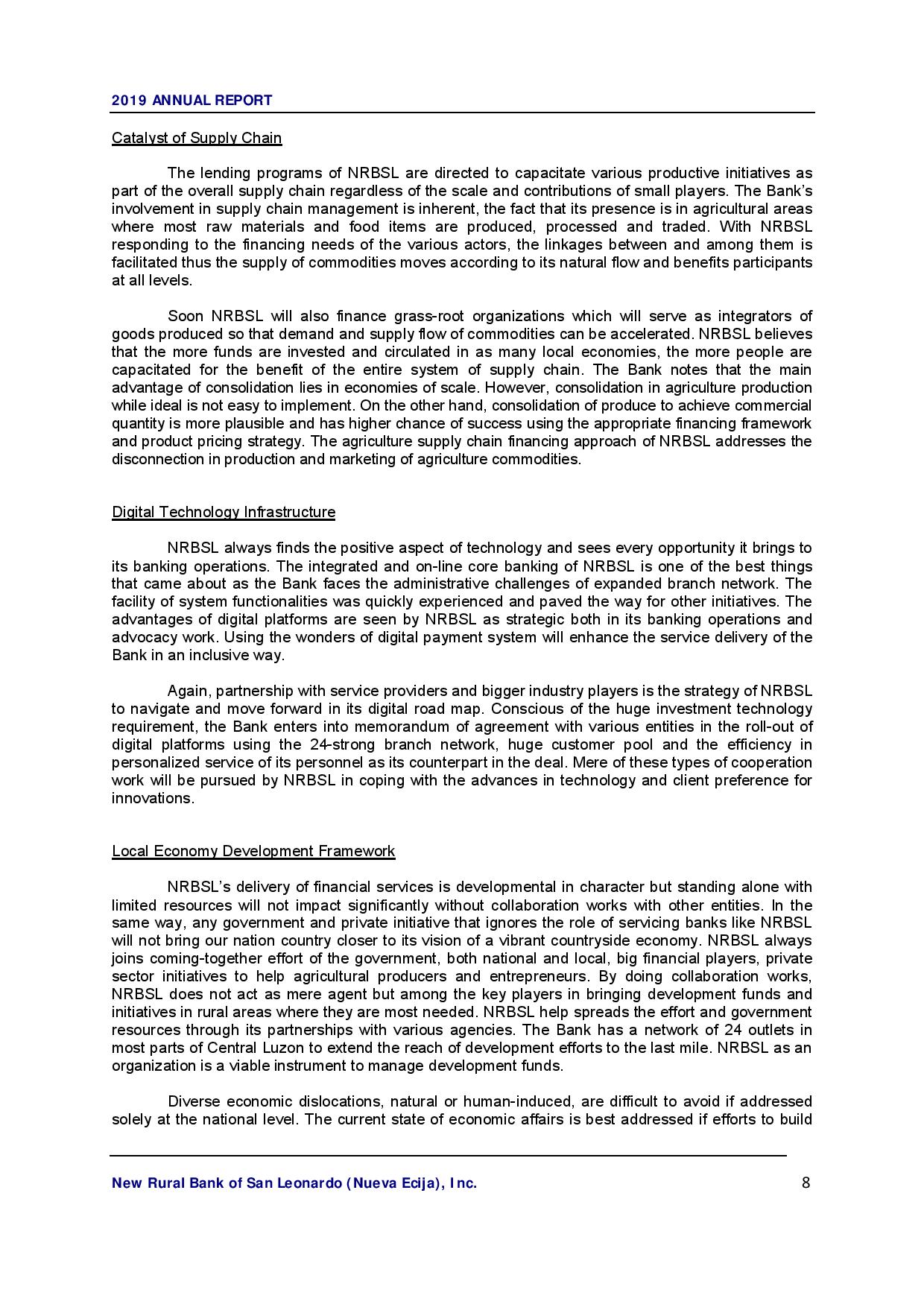 2019 ANNUAL REPORT

Catalyst of Supply Chain

The lending programs of NRBSL are directed to capacitate various productive initiatives as part of the overall supply chain regardless of the scale and contributions of small players. The Bank's involvement in supply chain management is inherent, the fact that its presence is in agricultural areas where most raw materials and food items are produced, processed and traded. With NRBSL responding to the financing needs of the various actors, the linkages between and among them is facilitated thus the supply of commodities moves according to its natural flow and benefits participants at all levels.

Soon NRBSL will also finance grass-root organizations which will serve as integrators of goods produced so that demand and supply flow of commodities can be accelerated. NRBSL believes that the more funds are invested and circulated in as many local economies, the more people are capacitated for the benefit of the entire system of supply chain. The Bank notes that the main advantage of consolidation lies in economies of scale. However, consolidation in agriculture production while ideal is not easy to implement. On the other hand, consolidation of produce to achieve commercial quantity is more plausible and has higher chance of success using the appropriate financing framework and product pricing strategy. The agriculture supply chain financing approach of NRBSL addresses the disconnection in production and marketing of agriculture commodities.

Digital Technology Infrastructure

NRBSL always finds the positive aspect of technology and sees every opportunity it brings to its banking operations. The integrated and on-line core banking of NRBSL is one of the best things that came about as the Bank faces the administrative challenges of expanded branch network. The facility of system functionalities was quickly experienced and paved the way for other initiatives. The advantages of digital platforms are seen by NRBSL as strategic both in its banking operations and advocacy work. Using the wonders of digital payment system will enhance the service delivery of the Bank in an inclusive way.

Again, partnership with service providers and bigger industry players is the strategy of NRBSL to navigate and move forward in its digital road map. Conscious of the huge investment technology requirement, the Bank enters into memorandum of agreement with various entities in the roll-out of digital platforms using the 24-strong branch network, huge customer pool and the efficiency in personalized service of its personnel as its counterpart in the deal. Mere of these types of cooperation work will be pursued by NRBSL in coping with the advances in technology and client preference for innovations.

Local Economy Development Framework

NRBSL's delivery of financial services is developmental in character but standing alone with limited resources will not impact significantly without collaboration works with other entities. In the same way, any government and private initiative that ignores the role of servicing banks like NRBSL will not bring our nation country closer to its vision of a vibrant countryside economy. NRBSL always joins coming-together effort of the government, both national and local, big financial players, private sector initiatives to help agricultural producers and entrepreneurs. By doing collaboration works, NRBSL does not act as mere agent but among the key players in bringing development funds and initiatives in rural areas where they are most needed. NRBSL help spreads the effort and government resources through its partnerships with various agencies. The Bank has a network of 24 outlets in most parts of Central Luzon to extend the reach of development efforts to the last mile. NRBSL as an organization is a viable instrument to manage development funds.

Diverse economic dislocations, natural or human-induced, are difficult to avoid if addressed solely at the national level. The current state of economic affairs is best addressed if efforts to build

New Rural Bank of San Leonardo (Nueva Ecija), Inc. 8